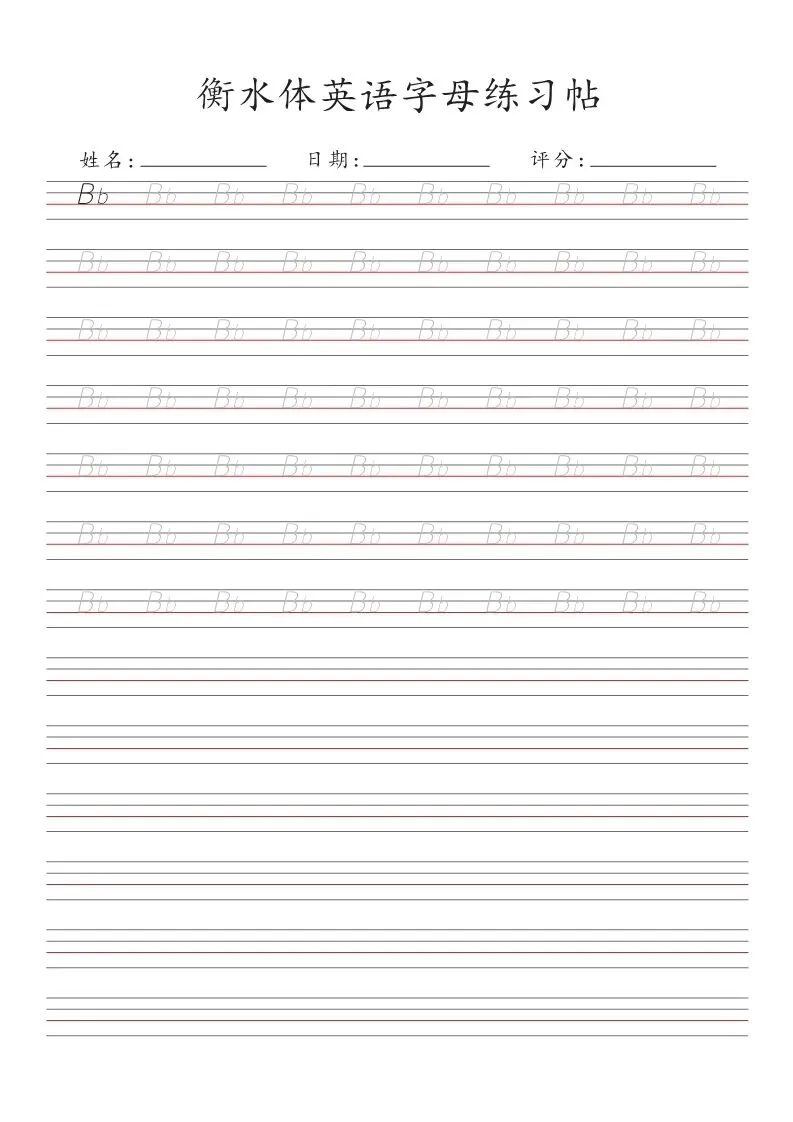 衡水体英语字母练习帖

姓名：__________ 日期：__________ 评分：__________

Bb Bb Bb Bb Bb Bb Bb Bb Bb Bb

Bb Bb Bb Bb Bb Bb Bb Bb Bb Bb

Bb Bb Bb Bb Bb Bb Bb Bb Bb Bb

Bb Bb Bb Bb Bb Bb Bb Bb Bb Bb

Bb Bb Bb Bb Bb Bb Bb Bb Bb Bb

Bb Bb Bb Bb Bb Bb Bb Bb Bb Bb

Bb Bb Bb Bb Bb Bb Bb Bb Bb Bb